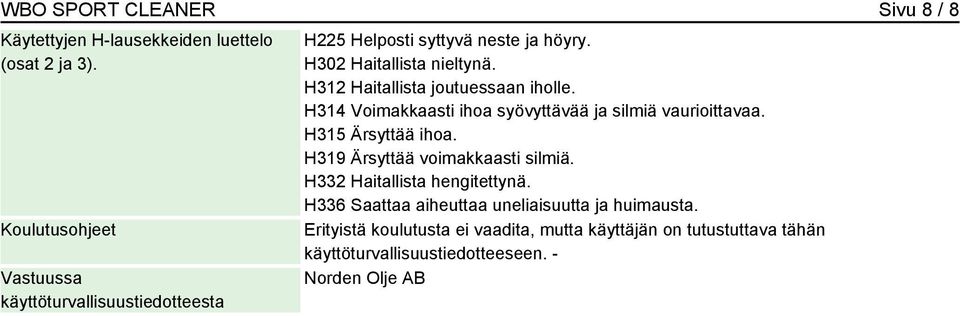 WBO SPORT CLEANER Sivu 8 / 8

| | |
|---|---|
| Käytettyjen H-lausekkeiden luettelo (osat 2 ja 3). | H225 Helposti syttyvä neste ja höyry. H302 Haitallista nieltynä. H312 Haitallista joutuessaan iholle. H314 Voimakkaasti ihoa syövyttävää ja silmiä vaurioittavaa. H315 Ärsyttää ihoa. H319 Ärsyttää voimakkaasti silmiä. H332 Haitallista hengitettynä. H336 Saattaa aiheuttaa uneliaisuutta ja huimausta. |
| Koulutusohjeet | Erityistä koulutusta ei vaadita, mutta käyttäjän on tutustuttava tähän käyttöturvallisuustiedotteeseen. - |
| Vastuussa käyttöturvallisuustiedotteesta | Norden Olje AB |